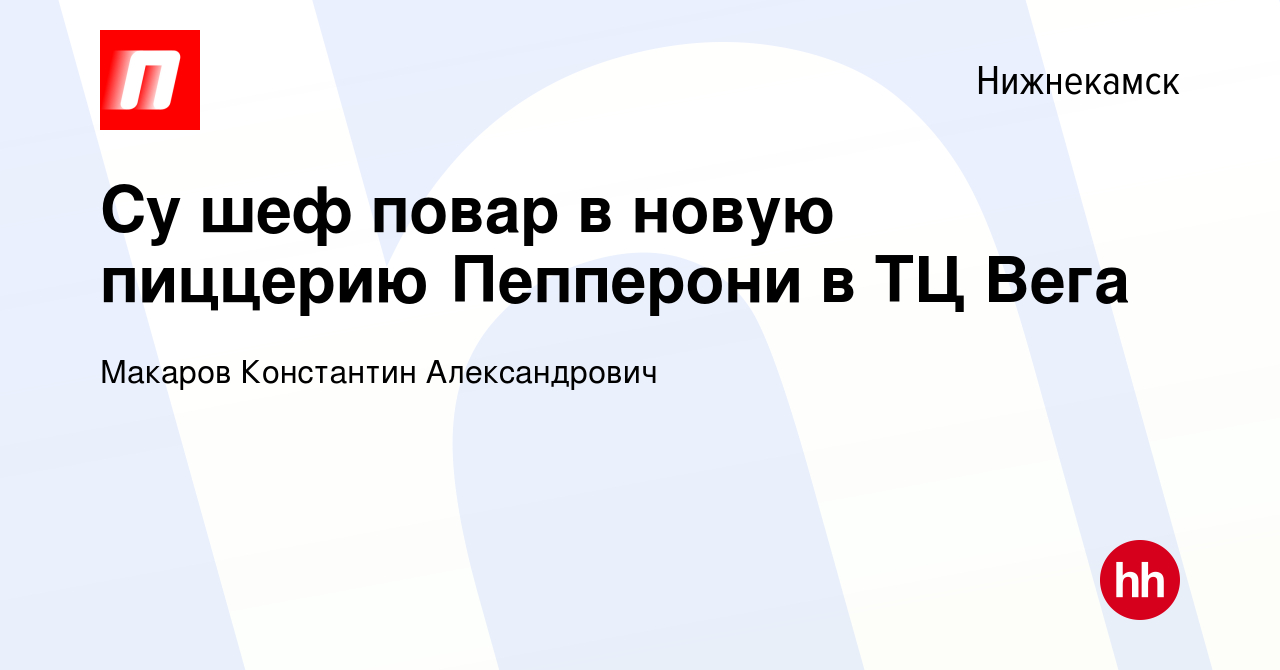 П

Нижнекамск

Су шеф повар в новую пиццерию Пепперони в ТЦ Вега

Макаров Константин Александрович

hh